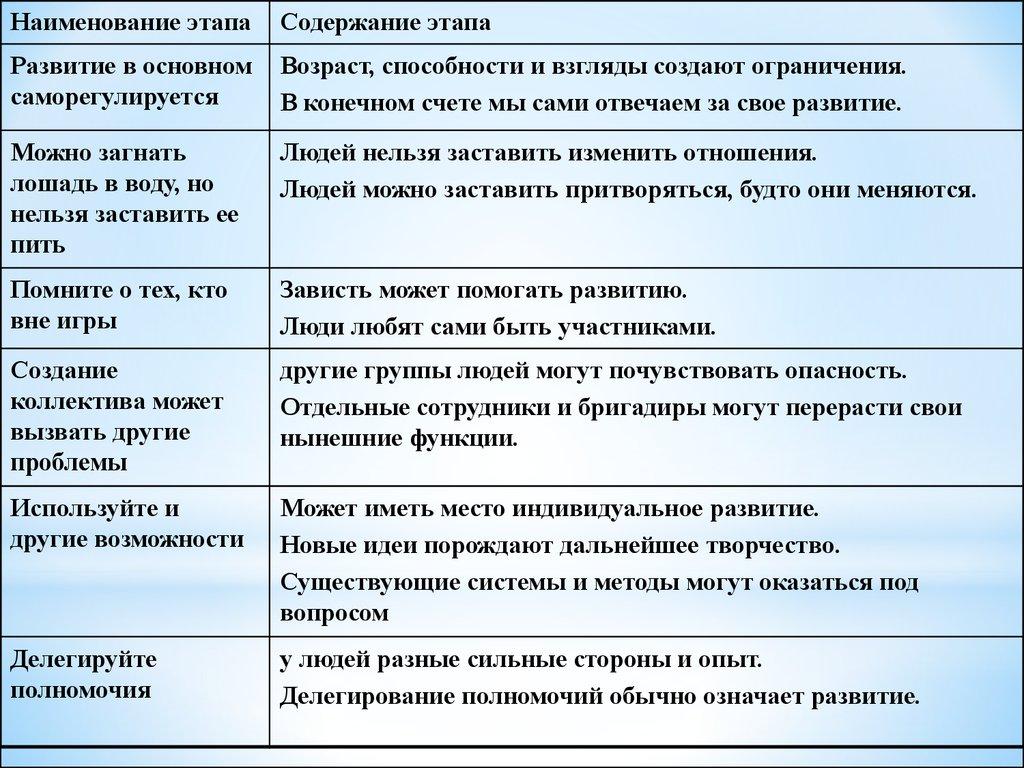 | Наименование этапа | Содержание этапа |
|---|---|
| Развитие в основном саморегулируется | Возраст, способности и взгляды создают ограничения. В конечном счете мы сами отвечаем за свое развитие. |
| Можно загнать лошадь в воду, но нельзя заставить ее пить | Людей нельзя заставить изменить отношения. Людей можно заставить притворяться, будто они меняются. |
| Помните о тех, кто вне игры | Зависть может помогать развитию. Люди любят сами быть участниками. |
| Создание коллектива может вызвать другие проблемы | другие группы людей могут почувствовать опасность. Отдельные сотрудники и бригадиры могут перерасти свои нынешние функции. |
| Используйте и другие возможности | Может иметь место индивидуальное развитие. Новые идеи порождают дальнейшее творчество. Существующие системы и методы могут оказаться под вопросом |
| Делегируйте полномочия | у людей разные сильные стороны и опыт. Делегирование полномочий обычно означает развитие. |